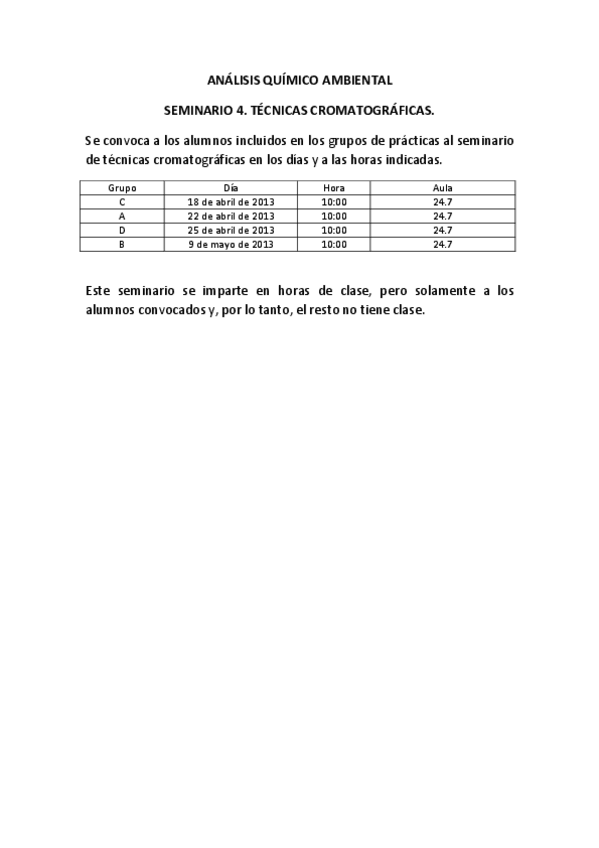 ANÁLISIS QUÍMICO AMBIENTAL

SEMINARIO 4. TÉCNICAS CROMATOGRÁFICAS.

Se convoca a los alumnos incluidos en los grupos de prácticas al seminario de técnicas cromatográficas en los días y a las horas indicadas.

| Grupo | Día | Hora | Aula |
|---|---|---|---|
| C | 18 de abril de 2013 | 10:00 | 24.7 |
| A | 22 de abril de 2013 | 10:00 | 24.7 |
| D | 25 de abril de 2013 | 10:00 | 24.7 |
| B | 9 de mayo de 2013 | 10:00 | 24.7 |

Este seminario se imparte en horas de clase, pero solamente a los alumnos convocados y, por lo tanto, el resto no tiene clase.